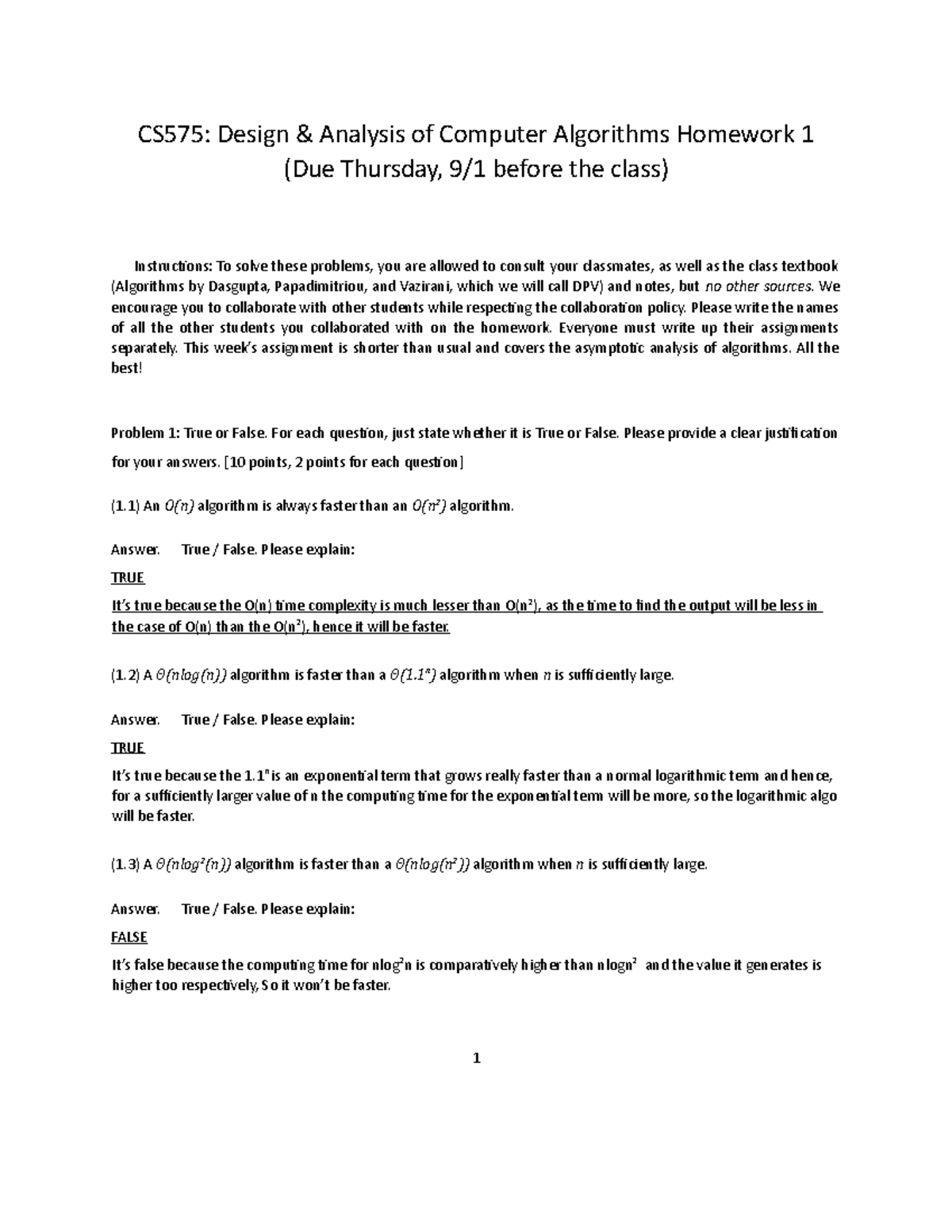 CS575: Design & Analysis of Computer Algorithms Homework 1
(Due Thursday, 9/1 before the class)

Instructions: To solve these problems, you are allowed to consult your classmates, as well as the class textbook (Algorithms by Dasgupta, Papadimitriou, and Vazirani, which we will call DPV) and notes, but no other sources. We encourage you to collaborate with other students while respecting the collaboration policy. Please write the names of all the other students you collaborated with on the homework. Everyone must write up their assignments separately. This week's assignment is shorter than usual and covers the asymptotic analysis of algorithms. All the best!

Problem 1: True or False. For each question, just state whether it is True or False. Please provide a clear justification for your answers. [10 points, 2 points for each question]

(1.1) An $O(n)$ algorithm is always faster than an $O(n^2)$ algorithm.

Answer. True / False. Please explain:

TRUE

It's true because the O(n) time complexity is much lesser than $O(n^2)$, as the time to find the output will be less in the case of O(n) than the $O(n^2)$, hence it will be faster.

(1.2) A $\Theta(n\log(n))$ algorithm is faster than a $\Theta(1.1^n)$ algorithm when $n$ is sufficiently large.

Answer. True / False. Please explain:

TRUE

It's true because the $1.1^n$ is an exponential term that grows really faster than a normal logarithmic term and hence, for a sufficiently larger value of n the computing time for the exponential term will be more, so the logarithmic algo will be faster.

(1.3) A $\Theta(n\log^2(n))$ algorithm is faster than a $\Theta(n\log(n^2))$ algorithm when $n$ is sufficiently large.

Answer. True / False. Please explain:

FALSE

It's false because the computing time for $n\log^2 n$ is comparatively higher than $n\log n^2$ and the value it generates is higher too respectively, So it won't be faster.

1